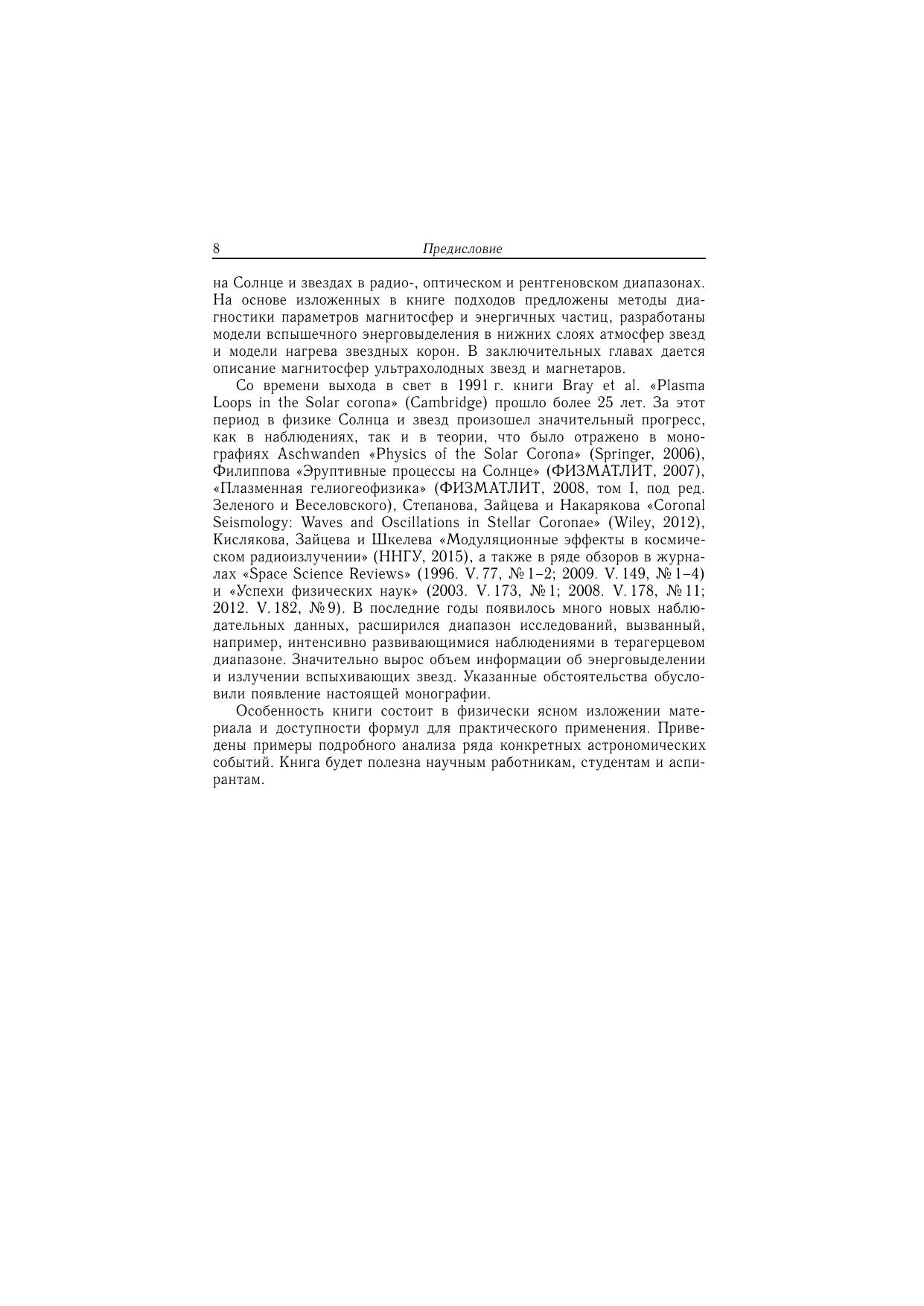 8 Предисловие

на Солнце и звездах в радио-, оптическом и рентгеновском диапазонах. На основе изложенных в книге подходов предложены методы диагностики параметров магнитосфер и энергичных частиц, разработаны модели вспышечного энерговыделения в нижних слоях атмосфер звезд и модели нагрева звездных корон. В заключительных главах дается описание магнитосфер ультрахолодных звезд и магнетаров.

Со времени выхода в свет в 1991 г. книги Bray et al. «Plasma Loops in the Solar corona» (Cambridge) прошло более 25 лет. За этот период в физике Солнца и звезд произошел значительный прогресс, как в наблюдениях, так и в теории, что было отражено в монографиях Aschwanden «Physics of the Solar Corona» (Springer, 2006), Филиппова «Эруптивные процессы на Солнце» (ФИЗМАТЛИТ, 2007), «Плазменная гелиогеофизика» (ФИЗМАТЛИТ, 2008, том I, под ред. Зеленого и Веселовского), Степанова, Зайцева и Накарякова «Coronal Seismology: Waves and Oscillations in Stellar Coronae» (Wiley, 2012), Кислякова, Зайцева и Шкелева «Модуляционные эффекты в космическом радиоизлучении» (ННГУ, 2015), а также в ряде обзоров в журналах «Space Science Reviews» (1996. V. 77, № 1–2; 2009. V. 149, № 1–4) и «Успехи физических наук» (2003. V. 173, № 1; 2008. V. 178, № 11; 2012. V. 182, № 9). В последние годы появилось много новых наблюдательных данных, расширился диапазон исследований, вызванный, например, интенсивно развивающимися наблюдениями в терагерцевом диапазоне. Значительно вырос объем информации об энерговыделении и излучении вспыхивающих звезд. Указанные обстоятельства обусловили появление настоящей монографии.

Особенность книги состоит в физически ясном изложении материала и доступности формул для практического применения. Приведены примеры подробного анализа ряда конкретных астрономических событий. Книга будет полезна научным работникам, студентам и аспирантам.